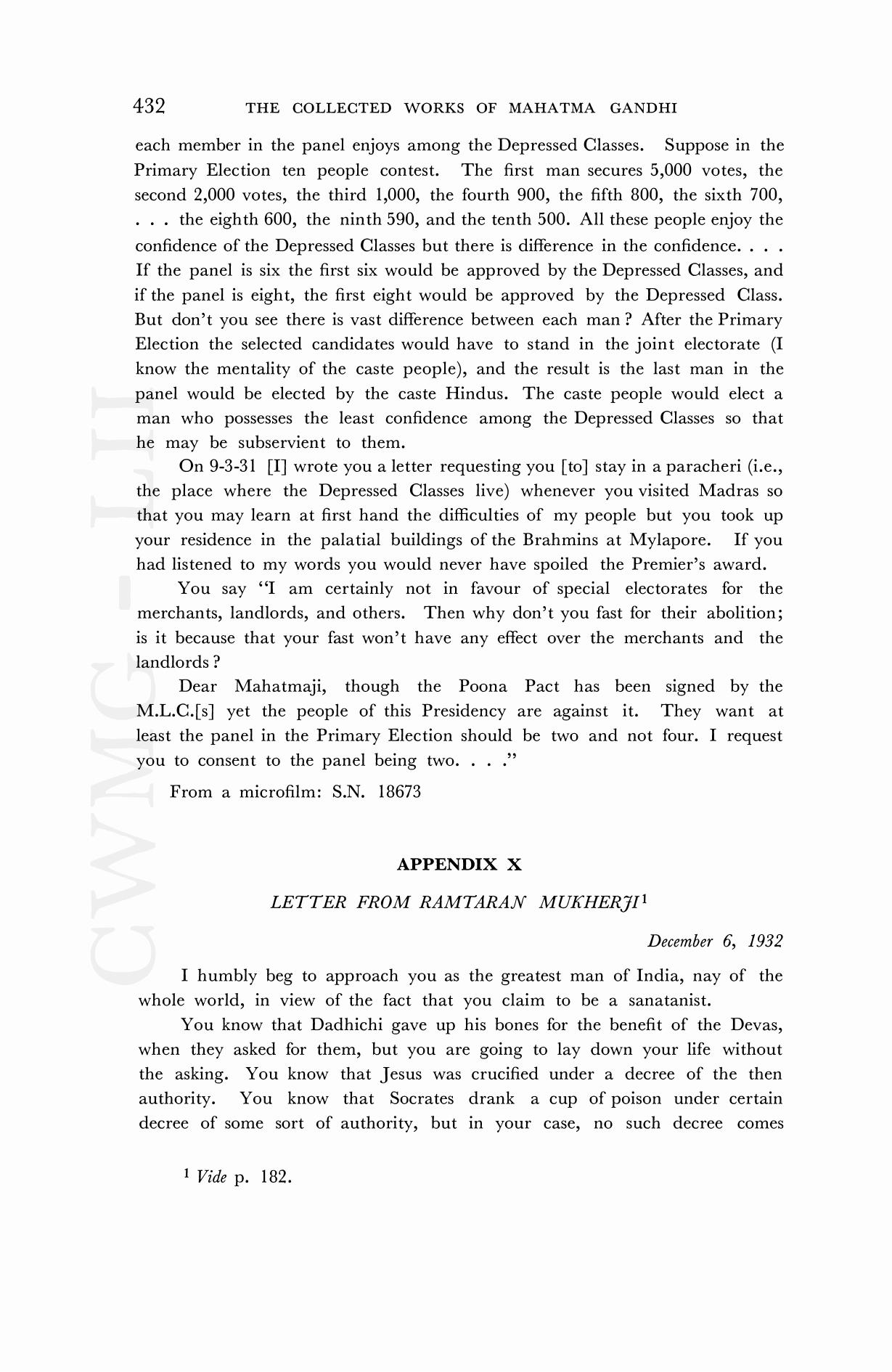 432 THE COLLECTED WORKS OF MAHATMA GANDHI

each member in the panel enjoys among the Depressed Classes. Suppose in the Primary Election ten people contest. The first man secures 5,000 votes, the second 2,000 votes, the third 1,000, the fourth 900, the fifth 800, the sixth 700, . . . the eighth 600, the ninth 590, and the tenth 500. All these people enjoy the confidence of the Depressed Classes but there is difference in the confidence. . . . If the panel is six the first six would be approved by the Depressed Classes, and if the panel is eight, the first eight would be approved by the Depressed Class. But don't you see there is vast difference between each man? After the Primary Election the selected candidates would have to stand in the joint electorate (I know the mentality of the caste people), and the result is the last man in the panel would be elected by the caste Hindus. The caste people would elect a man who possesses the least confidence among the Depressed Classes so that he may be subservient to them.

On 9-3-31 [I] wrote you a letter requesting you [to] stay in a paracheri (i.e., the place where the Depressed Classes live) whenever you visited Madras so that you may learn at first hand the difficulties of my people but you took up your residence in the palatial buildings of the Brahmins at Mylapore. If you had listened to my words you would never have spoiled the Premier's award.

You say "I am certainly not in favour of special electorates for the merchants, landlords, and others. Then why don't you fast for their abolition; is it because that your fast won't have any effect over the merchants and the landlords?

Dear Mahatmaji, though the Poona Pact has been signed by the M.L.C.[s] yet the people of this Presidency are against it. They want at least the panel in the Primary Election should be two and not four. I request you to consent to the panel being two. . . ."

From a microfilm: S.N. 18673

APPENDIX X

LETTER FROM RAMTARAN MUKHERJI$^1$

December 6, 1932

I humbly beg to approach you as the greatest man of India, nay of the whole world, in view of the fact that you claim to be a sanatanist.

You know that Dadhichi gave up his bones for the benefit of the Devas, when they asked for them, but you are going to lay down your life without the asking. You know that Jesus was crucified under a decree of the then authority. You know that Socrates drank a cup of poison under certain decree of some sort of authority, but in your case, no such decree comes

$^1$ Vide p. 182.

CWMG - LII